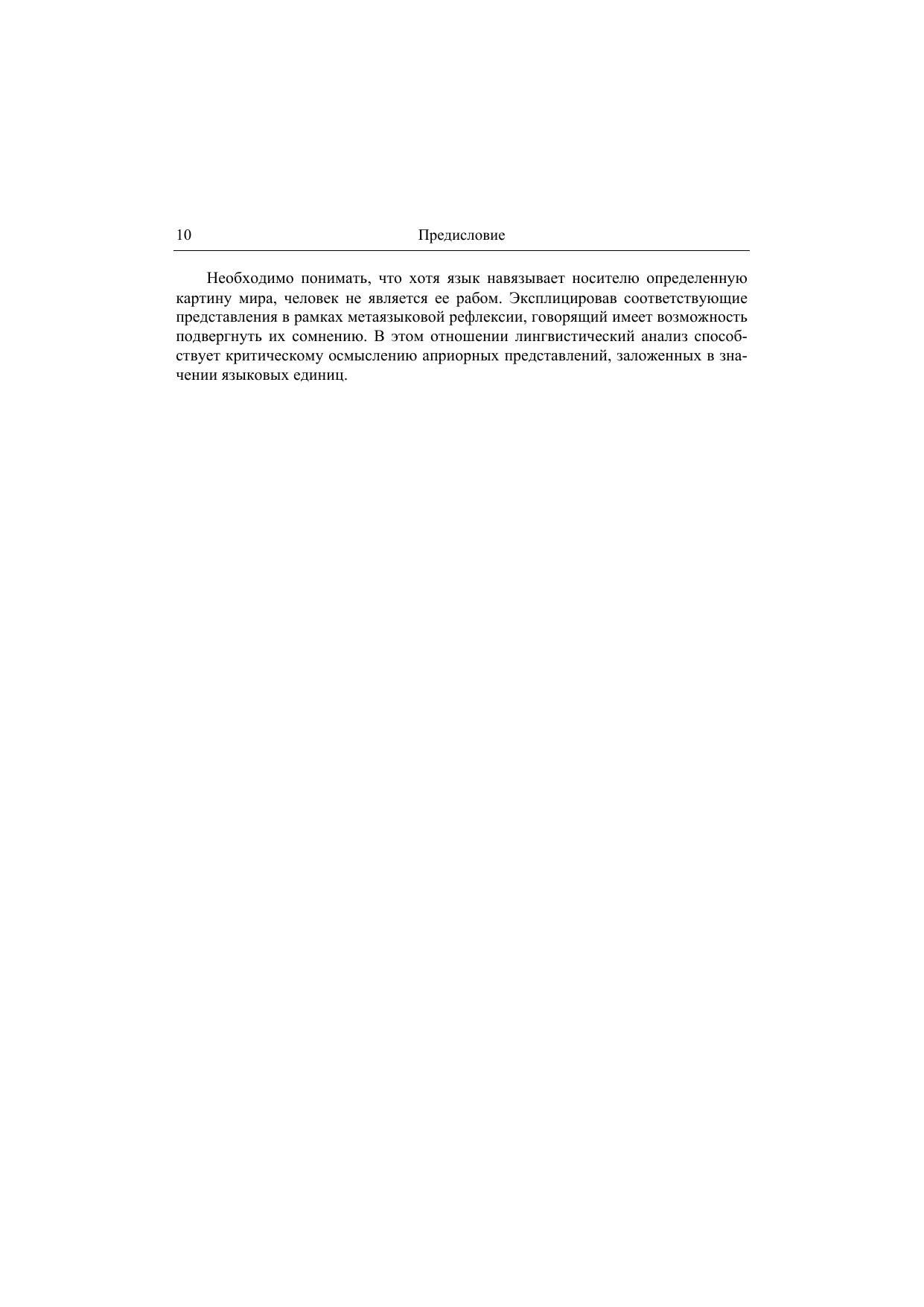 10 Предисловие

Необходимо понимать, что хотя язык навязывает носителю определенную картину мира, человек не является ее рабом. Эксплицировав соответствующие представления в рамках метаязыковой рефлексии, говорящий имеет возможность подвергнуть их сомнению. В этом отношении лингвистический анализ способствует критическому осмыслению априорных представлений, заложенных в значении языковых единиц.